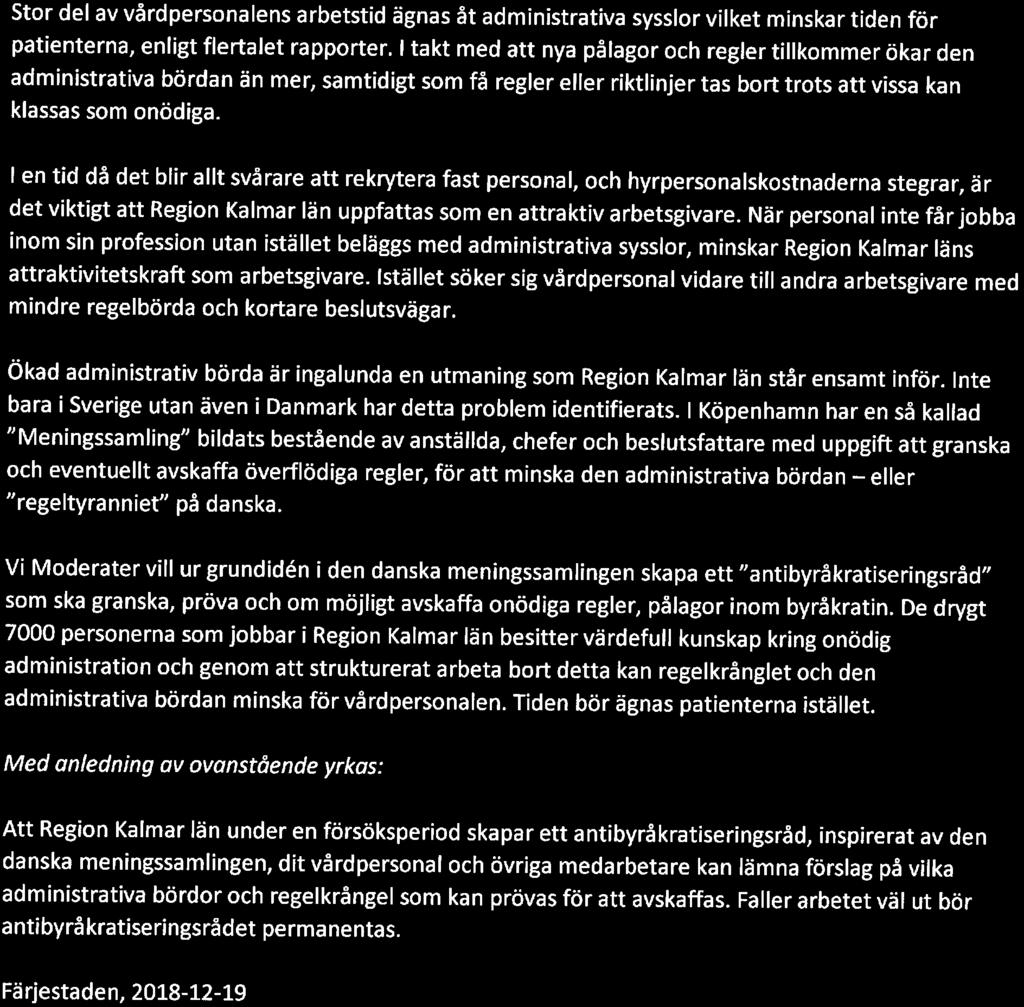 Stor del av vårdpersonalens arbetstid ägnas åt administrativa sysslor vilket minskar tiden för patienterna, enligt flertalet rapporter. I takt med att nya pålagor och regler tillkommer ökar den administrativa bördan än mer, samtidigt som få regler eller riktlinjer tas bort trots att vissa kan klassas som onödiga.

I en tid då det blir allt svårare att rekrytera fast personal, och hyrpersonalskostnaderna stegrar, är det viktigt att Region Kalmar län uppfattas som en attraktiv arbetsgivare. När personal inte får jobba inom sin profession utan istället beläggs med administrativa sysslor, minskar Region Kalmar läns attraktivitetskraft som arbetsgivare. Istället söker sig vårdpersonal vidare till andra arbetsgivare med mindre regelbörda och kortare beslutsvägar.

Ökad administrativ börda är ingalunda en utmaning som Region Kalmar län står ensamt inför. Inte bara i Sverige utan även i Danmark har detta problem identifierats. I Köpenhamn har en så kallad "Meningssamling" bildats bestående av anställda, chefer och beslutsfattare med uppgift att granska och eventuellt avskaffa överflödiga regler, för att minska den administrativa bördan – eller "regeltyranniet" på danska.

Vi Moderater vill ur grundidén i den danska meningssamlingen skapa ett "antibyråkratiseringsråd" som ska granska, pröva och om möjligt avskaffa onödiga regler, pålagor inom byråkratin. De drygt 7000 personerna som jobbar i Region Kalmar län besitter värdefull kunskap kring onödig administration och genom att strukturerat arbeta bort detta kan regelkrånglet och den administrativa bördan minska för vårdpersonalen. Tiden bör ägnas patienterna istället.

Med anledning av ovanstående yrkas:

Att Region Kalmar län under en försöksperiod skapar ett antibyråkratiseringsråd, inspirerat av den danska meningssamlingen, dit vårdpersonal och övriga medarbetare kan lämna förslag på vilka administrativa bördor och regelkrångel som kan prövas för att avskaffas. Faller arbetet väl ut bör antibyråkratiseringsrådet permanentas.

Färjestaden, 2018-12-19